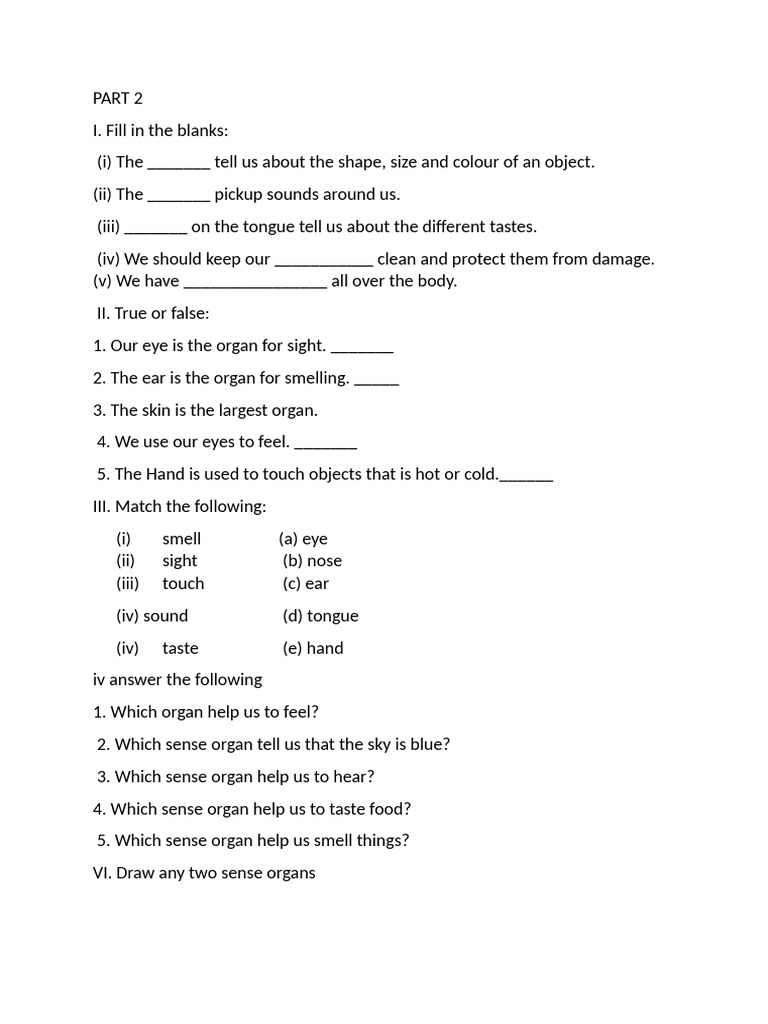 PART 2

I. Fill in the blanks:

(i) The ____ tell us about the shape, size and colour of an object.

(ii) The ____ pickup sounds around us.

(iii) ____ on the tongue tell us about the different tastes.

(iv) We should keep our ____ clean and protect them from damage.

(v) We have ____ all over the body.

II. True or false:

1. Our eye is the organ for sight. ____

2. The ear is the organ for smelling. ____

3. The skin is the largest organ.

4. We use our eyes to feel. ____

5. The Hand is used to touch objects that is hot or cold.____

III. Match the following:

(i) smell (a) eye
(ii) sight (b) nose
(iii) touch (c) ear
(iv) sound (d) tongue
(iv) taste (e) hand

iv answer the following

1. Which organ help us to feel?

2. Which sense organ tell us that the sky is blue?

3. Which sense organ help us to hear?

4. Which sense organ help us to taste food?

5. Which sense organ help us smell things?

VI. Draw any two sense organs